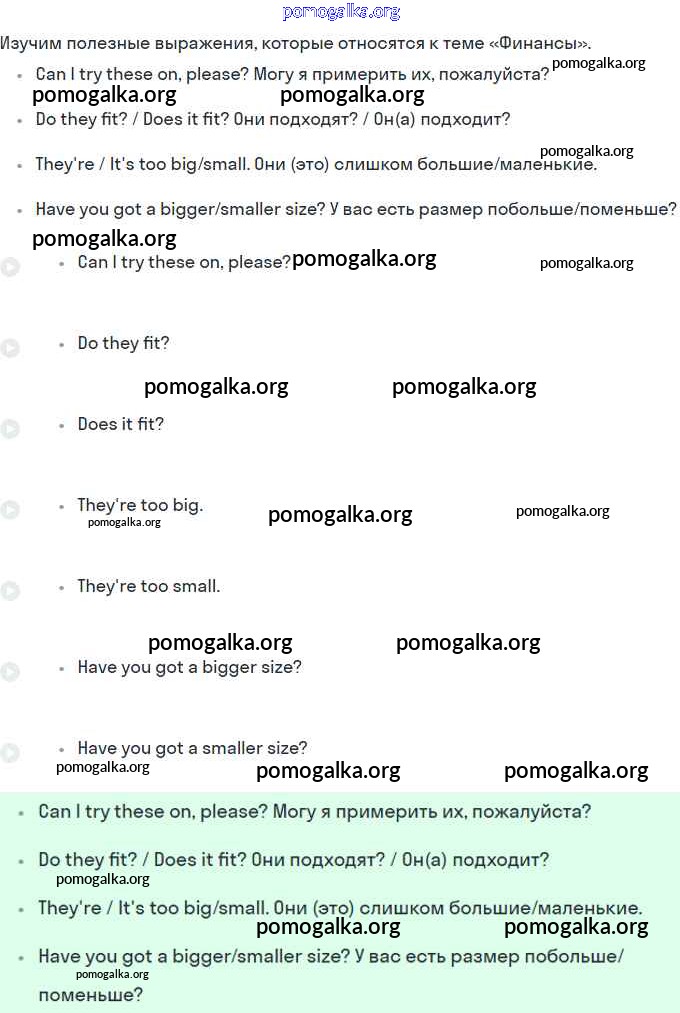 pomogalka.org

Изучим полезные выражения, которые относятся к теме «Финансы».

- Can I try these on, please? Могу я примерить их, пожалуйста? pomogalka.org

pomogalka.org pomogalka.org

- Do they fit? / Does it fit? Они подходят? / Он(а) подходит?

pomogalka.org

- They're / It's too big/small. Они (это) слишком большие/маленькие.

- Have you got a bigger/smaller size? У вас есть размер побольше/поменьше?

pomogalka.org

- Can I try these on, please? pomogalka.org pomogalka.org

- Do they fit?

pomogalka.org pomogalka.org

- Does it fit?

- They're too big. pomogalka.org pomogalka.org pomogalka.org

- They're too small.

pomogalka.org pomogalka.org

- Have you got a bigger size?

- Have you got a smaller size?

pomogalka.org pomogalka.org pomogalka.org

- Can I try these on, please? Могу я примерить их, пожалуйста?

- Do they fit? / Does it fit? Они подходят? / Он(а) подходит?

pomogalka.org

- They're / It's too big/small. Они (это) слишком большие/маленькие.

pomogalka.org pomogalka.org

- Have you got a bigger/smaller size? У вас есть размер побольше/поменьше?

pomogalka.org